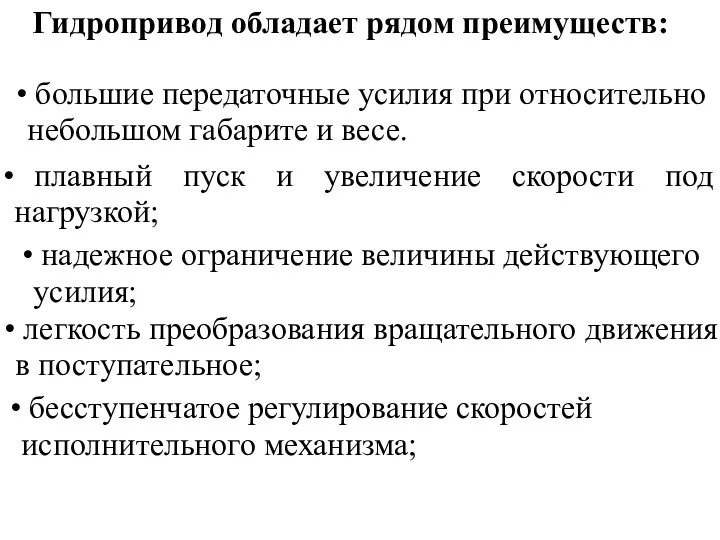 Гидропривод обладает рядом преимуществ:

• большие передаточные усилия при относительно небольшом габарите и весе.

• плавный пуск и увеличение скорости под нагрузкой;

• надежное ограничение величины действующего усилия;

• легкость преобразования вращательного движения в поступательное;

• бесступенчатое регулирование скоростей исполнительного механизма;